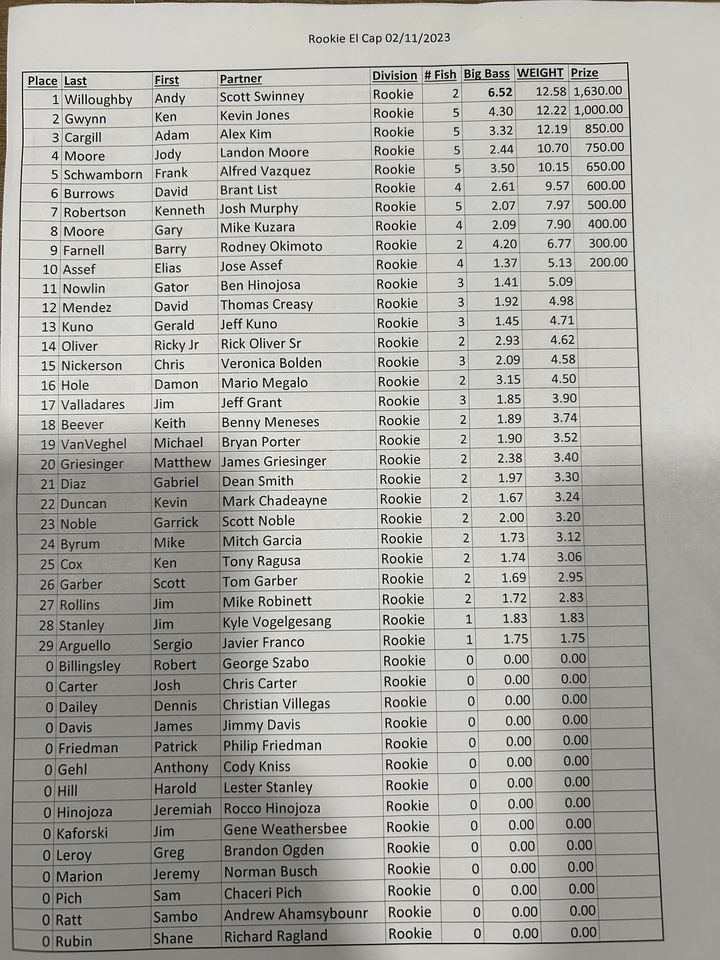 Rookie El Cap 02/11/2023

| Place | Last | First | Partner | Division | # Fish | Big Bass | WEIGHT | Prize |
|---|---|---|---|---|---|---|---|---|
| 1 | Willoughby | Andy | Scott Swinney | Rookie | 2 | 6.52 | 12.58 | 1,630.00 |
| 2 | Gwynn | Ken | Kevin Jones | Rookie | 5 | 4.30 | 12.22 | 1,000.00 |
| 3 | Cargill | Adam | Alex Kim | Rookie | 5 | 3.32 | 12.19 | 850.00 |
| 4 | Moore | Jody | Landon Moore | Rookie | 5 | 2.44 | 10.70 | 750.00 |
| 5 | Schwamborn | Frank | Alfred Vazquez | Rookie | 5 | 3.50 | 10.15 | 650.00 |
| 6 | Burrows | David | Brant List | Rookie | 4 | 2.61 | 9.57 | 600.00 |
| 7 | Robertson | Kenneth | Josh Murphy | Rookie | 5 | 2.07 | 7.97 | 500.00 |
| 8 | Moore | Gary | Mike Kuzara | Rookie | 4 | 2.09 | 7.90 | 400.00 |
| 9 | Farnell | Barry | Rodney Okimoto | Rookie | 2 | 4.20 | 6.77 | 300.00 |
| 10 | Assef | Elias | Jose Assef | Rookie | 4 | 1.37 | 5.13 | 200.00 |
| 11 | Nowlin | Gator | Ben Hinojosa | Rookie | 3 | 1.41 | 5.09 | |
| 12 | Mendez | David | Thomas Creasy | Rookie | 3 | 1.92 | 4.98 | |
| 13 | Kuno | Gerald | Jeff Kuno | Rookie | 3 | 1.45 | 4.71 | |
| 14 | Oliver | Ricky Jr | Rick Oliver Sr | Rookie | 2 | 2.93 | 4.62 | |
| 15 | Nickerson | Chris | Veronica Bolden | Rookie | 3 | 2.09 | 4.58 | |
| 16 | Hole | Damon | Mario Megalo | Rookie | 2 | 3.15 | 4.50 | |
| 17 | Valladares | Jim | Jeff Grant | Rookie | 3 | 1.85 | 3.90 | |
| 18 | Beever | Keith | Benny Meneses | Rookie | 2 | 1.89 | 3.74 | |
| 19 | VanVeghel | Michael | Bryan Porter | Rookie | 2 | 1.90 | 3.52 | |
| 20 | Griesinger | Matthew | James Griesinger | Rookie | 2 | 2.38 | 3.40 | |
| 21 | Diaz | Gabriel | Dean Smith | Rookie | 2 | 1.97 | 3.30 | |
| 22 | Duncan | Kevin | Mark Chadeayne | Rookie | 2 | 1.67 | 3.24 | |
| 23 | Noble | Garrick | Scott Noble | Rookie | 2 | 2.00 | 3.20 | |
| 24 | Byrum | Mike | Mitch Garcia | Rookie | 2 | 1.73 | 3.12 | |
| 25 | Cox | Ken | Tony Ragusa | Rookie | 2 | 1.74 | 3.06 | |
| 26 | Garber | Scott | Tom Garber | Rookie | 2 | 1.69 | 2.95 | |
| 27 | Rollins | Jim | Mike Robinett | Rookie | 2 | 1.72 | 2.83 | |
| 28 | Stanley | Jim | Kyle Vogelgesang | Rookie | 1 | 1.83 | 1.83 | |
| 29 | Arguello | Sergio | Javier Franco | Rookie | 1 | 1.75 | 1.75 | |
| 0 | Billingsley | Robert | George Szabo | Rookie | 0 | 0.00 | 0.00 | |
| 0 | Carter | Josh | Chris Carter | Rookie | 0 | 0.00 | 0.00 | |
| 0 | Dailey | Dennis | Christian Villegas | Rookie | 0 | 0.00 | 0.00 | |
| 0 | Davis | James | Jimmy Davis | Rookie | 0 | 0.00 | 0.00 | |
| 0 | Friedman | Patrick | Philip Friedman | Rookie | 0 | 0.00 | 0.00 | |
| 0 | Gehl | Anthony | Cody Kniss | Rookie | 0 | 0.00 | 0.00 | |
| 0 | Hill | Harold | Lester Stanley | Rookie | 0 | 0.00 | 0.00 | |
| 0 | Hinojoza | Jeremiah | Rocco Hinojoza | Rookie | 0 | 0.00 | 0.00 | |
| 0 | Kaforski | Jim | Gene Weathersbee | Rookie | 0 | 0.00 | 0.00 | |
| 0 | Leroy | Greg | Brandon Ogden | Rookie | 0 | 0.00 | 0.00 | |
| 0 | Marion | Jeremy | Norman Busch | Rookie | 0 | 0.00 | 0.00 | |
| 0 | Pich | Sam | Chaceri Pich | Rookie | 0 | 0.00 | 0.00 | |
| 0 | Ratt | Sambo | Andrew Ahamsybounr | Rookie | 0 | 0.00 | 0.00 | |
| 0 | Rubin | Shane | Richard Ragland | Rookie | 0 | 0.00 | 0.00 | |